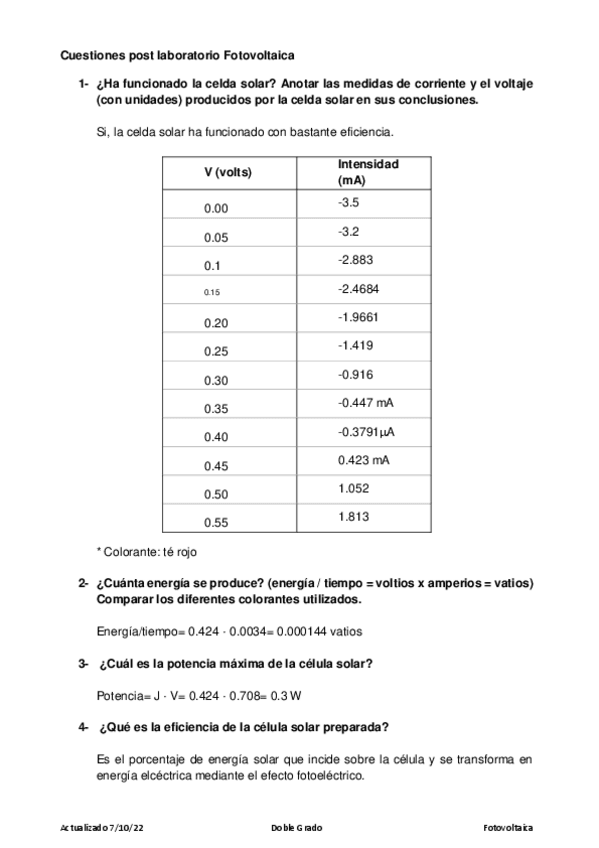 Cuestiones post laboratorio Fotovoltaica

1- ¿Ha funcionado la celda solar? Anotar las medidas de corriente y el voltaje (con unidades) producidos por la celda solar en sus conclusiones.

Si, la celda solar ha funcionado con bastante eficiencia.

| V (volts) | Intensidad (mA) |
|---|---|
| 0.00 | -3.5 |
| 0.05 | -3.2 |
| 0.1 | -2.883 |
| 0.15 | -2.4684 |
| 0.20 | -1.9661 |
| 0.25 | -1.419 |
| 0.30 | -0.916 |
| 0.35 | -0.447 mA |
| 0.40 | -0.3791μA |
| 0.45 | 0.423 mA |
| 0.50 | 1.052 |
| 0.55 | 1.813 |

* Colorante: té rojo

2- ¿Cuánta energía se produce? (energía / tiempo = voltios x amperios = vatios) Comparar los diferentes colorantes utilizados.

Energía/tiempo= 0.424 · 0.0034= 0.000144 vatios

3- ¿Cuál es la potencia máxima de la célula solar?

Potencia= J · V= 0.424 · 0.708= 0.3 W

4- ¿Qué es la eficiencia de la célula solar preparada?

Es el porcentaje de energía solar que incide sobre la célula y se transforma en energía elcéctrica mediante el efecto fotoeléctrico.

Actualizado 7/10/22 Doble Grado Fotovoltaica